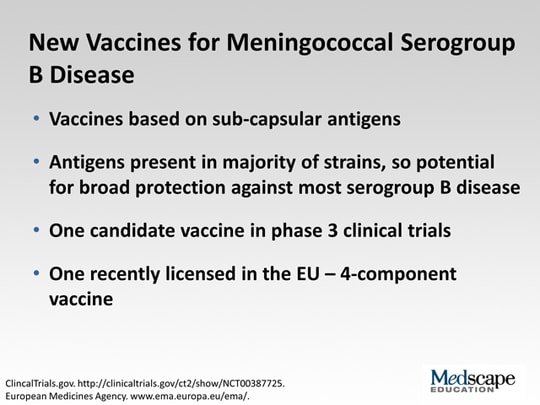 New Vaccines for Meningococcal Serogroup B Disease

• Vaccines based on sub-capsular antigens

• Antigens present in majority of strains, so potential for broad protection against most serogroup B disease

• One candidate vaccine in phase 3 clinical trials

• One recently licensed in the EU – 4-component vaccine

ClincalTrials.gov. http://clinicaltrials.gov/ct2/show/NCT00387725.
European Medicines Agency. www.ema.europa.eu/ema/.

Medscape
EDUCATION